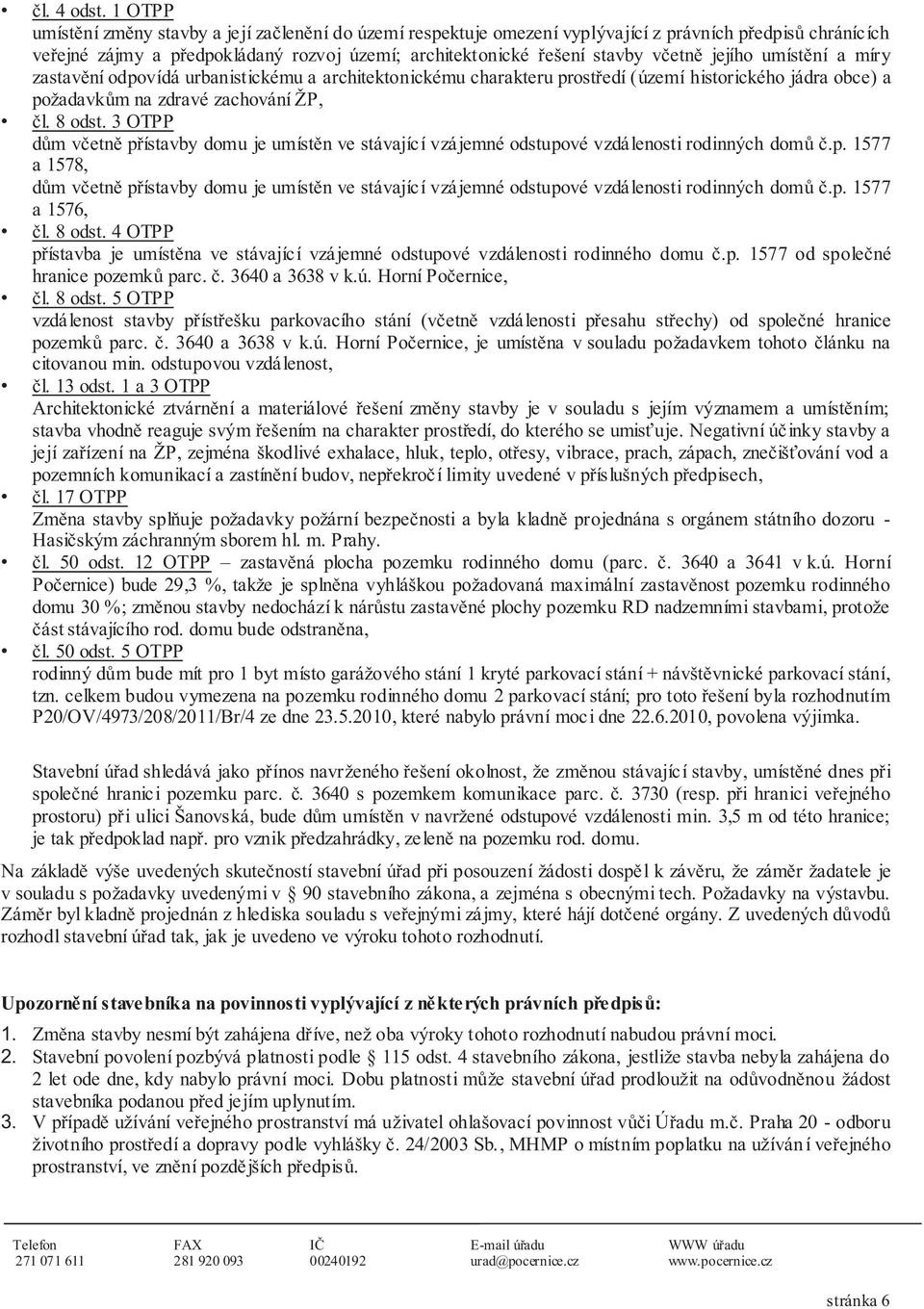 • čl. 4 odst. 1 OTPP
umístění změny stavby a její začlenění do území respektuje omezení vyplývající z právních předpisů chránících veřejné zájmy a předpokládaný rozvoj území; architektonické řešení stavby včetně jejího umístění a míry zastavění odpovídá urbanistickému a architektonickému charakteru prostředí (území historického jádra obce) a požadavkům na zdravé zachování ŽP,
• čl. 8 odst. 3 OTPP
dům včetně přístavby domu je umístěn ve stávající vzájemné odstupové vzdálenosti rodinných domů č.p. 1577 a 1578,
dům včetně přístavby domu je umístěn ve stávající vzájemné odstupové vzdálenosti rodinných domů č.p. 1577 a 1576,
• čl. 8 odst. 4 OTPP
přístavba je umístěna ve stávající vzájemné odstupové vzdálenosti rodinného domu č.p. 1577 od společné hranice pozemků parc. č. 3640 a 3638 v k.ú. Horní Počernice,
• čl. 8 odst. 5 OTPP
vzdálenost stavby přístřešku parkovacího stání (včetně vzdálenosti přesahu střechy) od společné hranice pozemků parc. č. 3640 a 3638 v k.ú. Horní Počernice, je umístěna v souladu požadavkem tohoto článku na citovanou min. odstupovou vzdálenost,
• čl. 13 odst. 1 a 3 OTPP
Architektonické ztvárnění a materiálové řešení změny stavby je v souladu s jejím významem a umístěním; stavba vhodně reaguje svým řešením na charakter prostředí, do kterého se umisťuje. Negativní účinky stavby a její zařízení na ŽP, zejména škodlivé exhalace, hluk, teplo, otřesy, vibrace, prach, zápach, znečišťování vod a pozemních komunikací a zastínění budov, nepřekročí limity uvedené v příslušných předpisech,
• čl. 17 OTPP
Změna stavby splňuje požadavky požární bezpečnosti a byla kladně projednána s orgánem státního dozoru - Hasičským záchranným sborem hl. m. Prahy.
• čl. 50 odst. 12 OTPP – zastavěná plocha pozemku rodinného domu (parc. č. 3640 a 3641 v k.ú. Horní Počernice) bude 29,3 %, takže je splněna vyhláškou požadovaná maximální zastavěnost pozemku rodinného domu 30 %; změnou stavby nedochází k nárůstu zastavěné plochy pozemku RD nadzemními stavbami, protože část stávajícího rod. domu bude odstraněna,
• čl. 50 odst. 5 OTPP
rodinný dům bude mít pro 1 byt místo garážového stání 1 kryté parkovací stání + návštěvnické parkovací stání, tzn. celkem budou vymezena na pozemku rodinného domu 2 parkovací stání; pro toto řešení byla rozhodnutím P20/OV/4973/208/2011/Br/4 ze dne 23.5.2010, které nabylo právní moci dne 22.6.2010, povolena výjimka.

Stavební úřad shledává jako přínos navrženého řešení okolnost, že změnou stávající stavby, umístěné dnes při společné hranici pozemku parc. č. 3640 s pozemkem komunikace parc. č. 3730 (resp. při hranici veřejného prostoru) při ulici Šanovská, bude dům umístěn v navržené odstupové vzdálenosti min. 3,5 m od této hranice; je tak předpoklad např. pro vznik předzahrádky, zeleně na pozemku rod. domu.

Na základě výše uvedených skutečností stavební úřad při posouzení žádosti dospěl k závěru, že záměr žadatele je v souladu s požadavky uvedenými v § 90 stavebního zákona, a zejména s obecnými tech. Požadavky na výstavbu. Záměr byl kladně projednán z hlediska souladu s veřejnými zájmy, které hájí dotčené orgány. Z uvedených důvodů rozhodl stavební úřad tak, jak je uvedeno ve výroku tohoto rozhodnutí.

Upozornění stavebníka na povinnosti vyplývající z některých právních předpisů:
1. Změna stavby nesmí být zahájena dříve, než oba výroky tohoto rozhodnutí nabudou právní moci.
2. Stavební povolení pozbývá platnosti podle § 115 odst. 4 stavebního zákona, jestliže stavba nebyla zahájena do 2 let ode dne, kdy nabylo právní moci. Dobu platnosti může stavební úřad prodloužit na odůvodněnou žádost stavebníka podanou před jejím uplynutím.
3. V případě užívání veřejného prostranství má uživatel ohlašovací povinnost vůči Úřadu m.č. Praha 20 - odboru životního prostředí a dopravy podle vyhlášky č. 24/2003 Sb., MHMP o místním poplatku na užívání veřejného prostranství, ve znění pozdějších předpisů.

| Telefon | FAX | IČ | E-mail úřadu | WWW úřadu |
|---|---|---|---|---|
| 271 071 611 | 281 920 093 | 00240192 | urad@pocernice.cz | www.pocernice.cz |

stránka 6